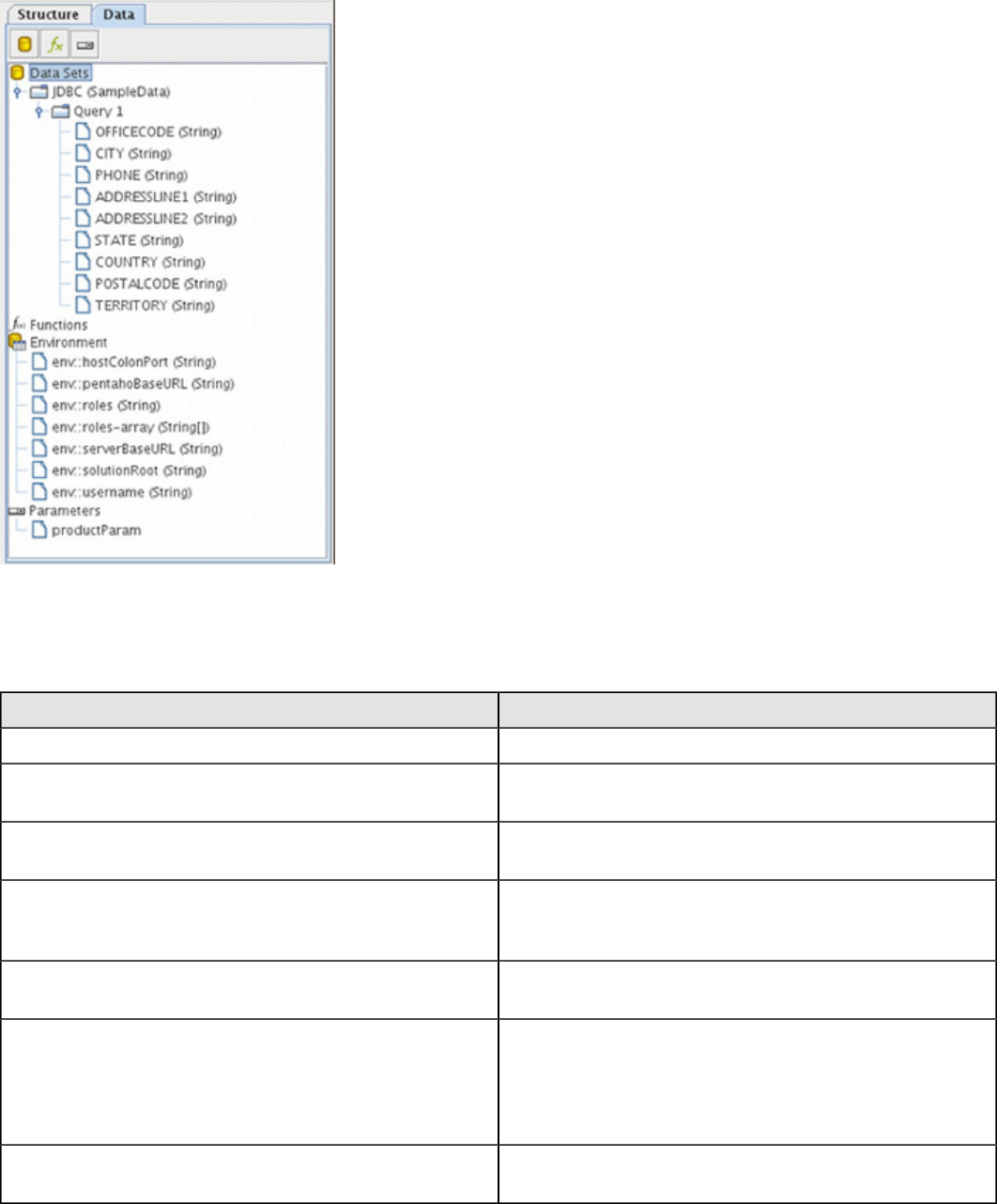 Structure Data

Data Sets
JDBC (SampleData)
Query 1
OFFICECODE (String)
CITY (String)
PHONE (String)
ADDRESSLINE1 (String)
ADDRESSLINE2 (String)
STATE (String)
COUNTRY (String)
POSTALCODE (String)
TERRITORY (String)
Functions
Environment
env::hostColonPort (String)
env::pentahoBaseURL (String)
env::roles (String)
env::roles-array (String[])
env::serverBaseURL (String)
env::solutionRoot (String)
env::username (String)
Parameters
productParam